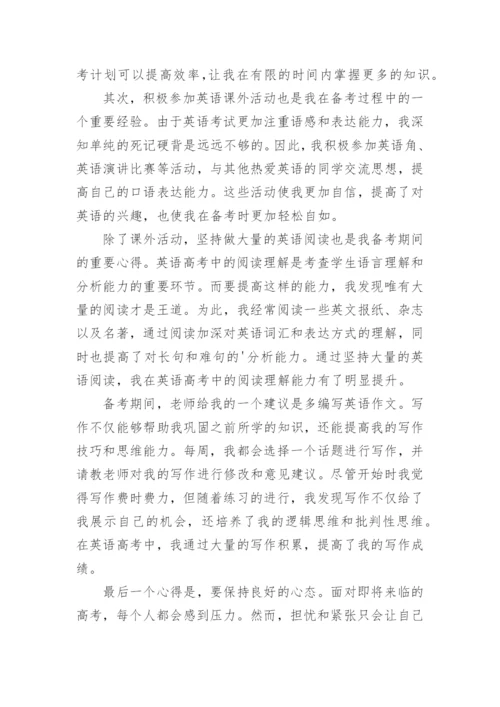 考计划可以提高效率,让我在有限的时间内掌握更多的知识。

其次，积极参加英语课外活动也是我在备考过程中的一个重要经验。由于英语考试更加注重语感和表达能力，我深知单纯的死记硬背是远远不够的。因此，我积极参加英语角、英语演讲比赛等活动，与其他热爱英语的同学交流思想，提高自己的口语表达能力。这些活动使我更加自信，提高了对英语的兴趣，也使我在备考时更加轻松自如。

除了课外活动，坚持做大量的英语阅读也是我备考期间的重要心得。英语高考中的阅读理解是考查学生语言理解和分析能力的重要环节。而要提高这样的能力，我发现唯有大量的阅读才是王道。为此，我经常阅读一些英文报纸、杂志以及名著，通过阅读加深对英语词汇和表达方式的理解，同时也提高了对长句和难句的'分析能力。通过坚持大量的英语阅读，我在英语高考中的阅读理解能力有了明显提升。

备考期间，老师给我的一个建议是多编写英语作文。写作不仅能够帮助我巩固之前所学的知识，还能提高我的写作技巧和思维能力。每周，我都会选择一个话题进行写作，并请教老师对我的写作进行修改和意见建议。尽管开始时我觉得写作费时费力，但随着练习的进行，我发现写作不仅给了我展示自己的机会，还培养了我的逻辑思维和批判性思维。在英语高考中，我通过大量的写作积累，提高了我的写作成绩。

最后一个心得是，要保持良好的心态。面对即将来临的高考，每个人都会感到压力。然而，担忧和紧张只会让自己